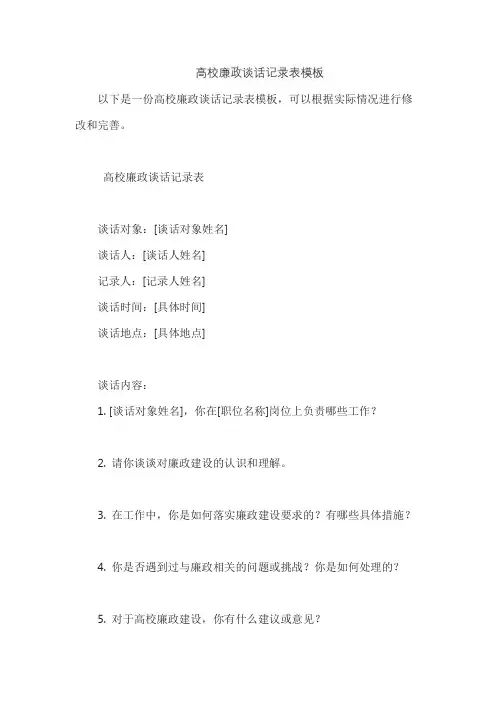 高校廉政谈话记录表模板

以下是一份高校廉政谈话记录表模板，可以根据实际情况进行修改和完善。

高校廉政谈话记录表

谈话对象：[谈话对象姓名]

谈话人：[谈话人姓名]

记录人：[记录人姓名]

谈话时间：[具体时间]

谈话地点：[具体地点]

谈话内容：

1. [谈话对象姓名]，你在[职位名称]岗位上负责哪些工作？

2. 请你谈谈对廉政建设的认识和理解。

3. 在工作中，你是如何落实廉政建设要求的？有哪些具体措施？

4. 你是否遇到过与廉政相关的问题或挑战？你是如何处理的？

5. 对于高校廉政建设，你有什么建议或意见？